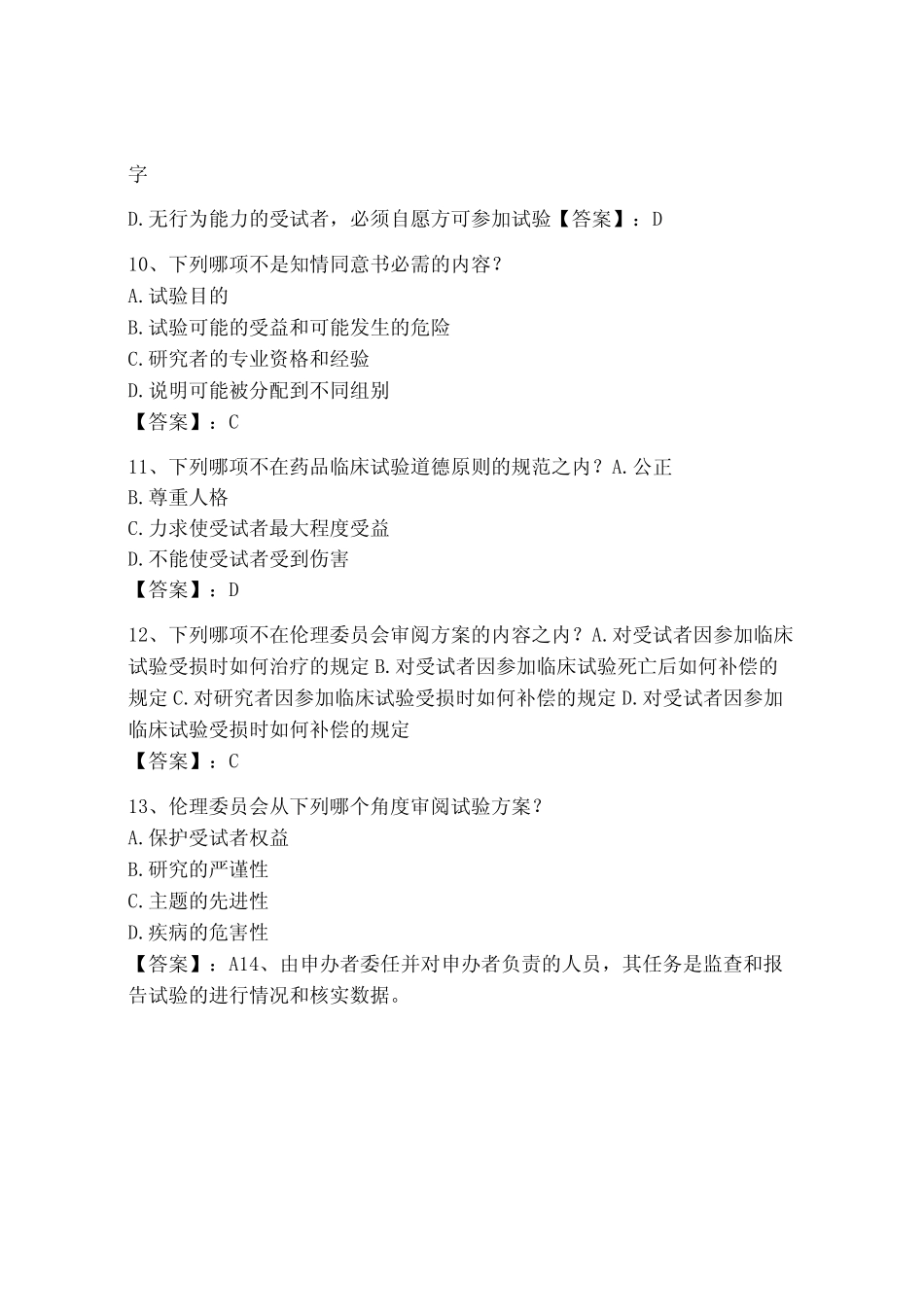 字

D.无行为能力的受试者，必须自愿方可参加试验【答案】：D

10、下列哪项不是知情同意书必需的内容？
A.试验目的
B.试验可能的受益和可能发生的危险
C.研究者的专业资格和经验
D.说明可能被分配到不同组别
【答案】：C

11、下列哪项不在药品临床试验道德原则的规范之内？A.公正
B.尊重人格
C.力求使受试者最大程度受益
D.不能使受试者受到伤害
【答案】：D

12、下列哪项不在伦理委员会审阅方案的内容之内？A.对受试者因参加临床试验受损时如何治疗的规定 B.对受试者因参加临床试验死亡后如何补偿的规定 C.对研究者因参加临床试验受损时如何补偿的规定 D.对受试者因参加临床试验受损时如何补偿的规定
【答案】：C

13、伦理委员会从下列哪个角度审阅试验方案？
A.保护受试者权益
B.研究的严谨性
C.主题的先进性
D.疾病的危害性
【答案】：A14、由申办者委任并对申办者负责的人员，其任务是监查和报告试验的进行情况和核实数据。